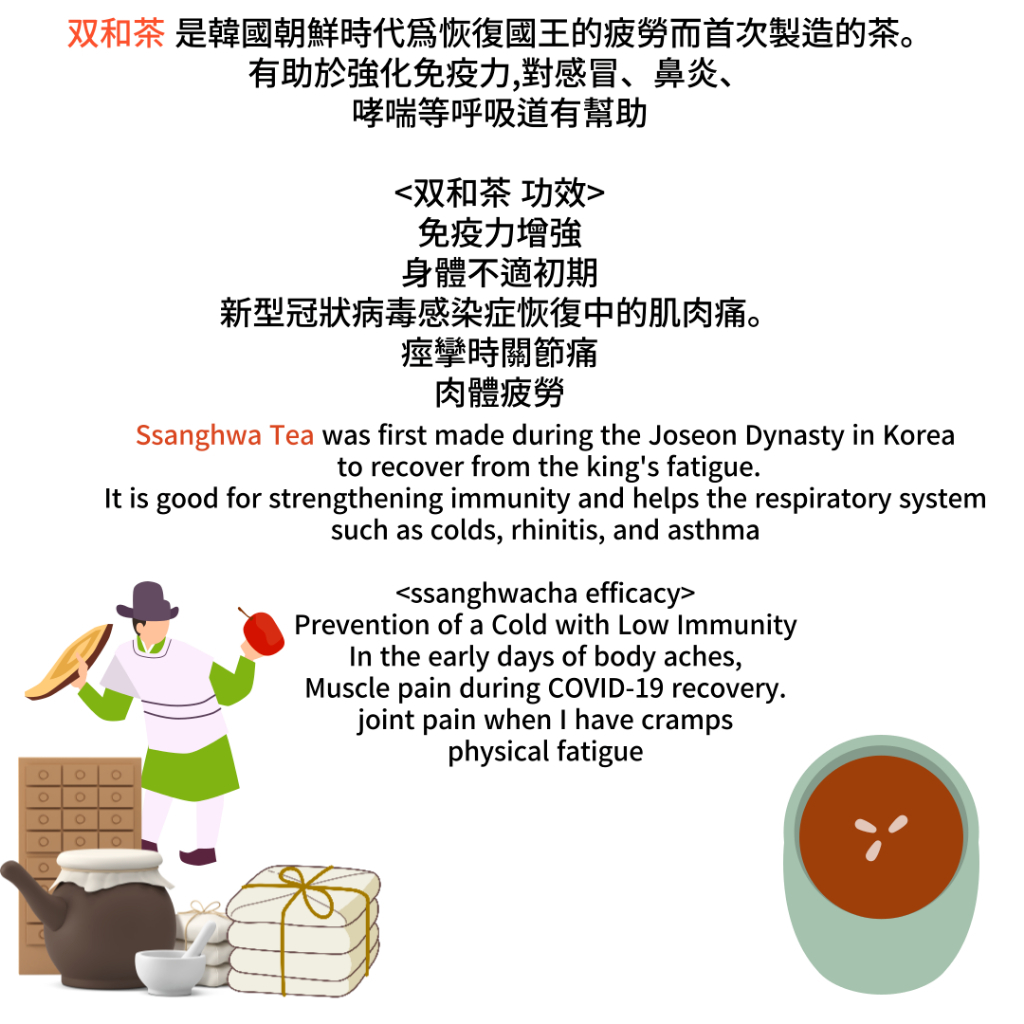 双和茶 是韓國朝鮮時代爲恢復國王的疲勞而首次製造的茶。
有助於強化免疫力,對感冒、鼻炎、
哮喘等呼吸道有幫助

<双和茶 功效>
免疫力增強
身體不適初期
新型冠狀病毒感染症恢復中的肌肉痛。
痙攣時關節痛
肉體疲勞

Ssanghwa Tea was first made during the Joseon Dynasty in Korea to recover from the king's fatigue.
It is good for strengthening immunity and helps the respiratory system such as colds, rhinitis, and asthma

<ssanghwacha efficacy>
Prevention of a Cold with Low Immunity
In the early days of body aches,
Muscle pain during COVID-19 recovery.
joint pain when I have cramps
physical fatigue